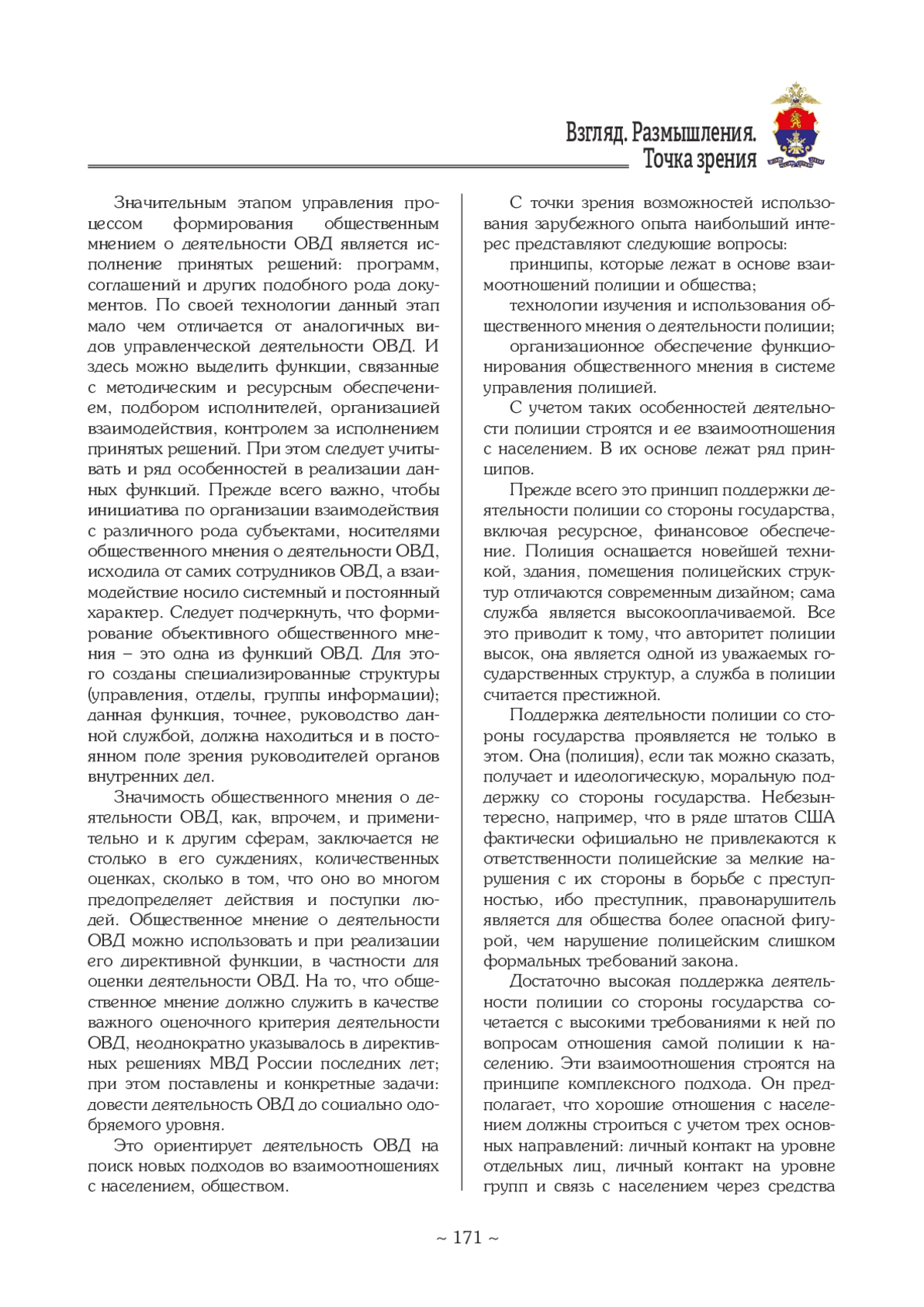 Взгляд. Размышления.
Точка зрения

Значительным этапом управления процессом формирования общественным мнением о деятельности ОВД является исполнение принятых решений: программ, соглашений и других подобного рода документов. По своей технологии данный этап мало чем отличается от аналогичных видов управленческой деятельности ОВД. И здесь можно выделить функции, связанные с методическим и ресурсным обеспечением, подбором исполнителей, организацией взаимодействия, контролем за исполнением принятых решений. При этом следует учитывать и ряд особенностей в реализации данных функций. Прежде всего важно, чтобы инициатива по организации взаимодействия с различного рода субъектами, носителями общественного мнения о деятельности ОВД, исходила от самих сотрудников ОВД, а взаимодействие носило системный и постоянный характер. Следует подчеркнуть, что формирование объективного общественного мнения – это одна из функций ОВД. Для этого созданы специализированные структуры (управления, отделы, группы информации); данная функция, точнее, руководство данной службой, должна находиться и в постоянном поле зрения руководителей органов внутренних дел.

Значимость общественного мнения о деятельности ОВД, как, впрочем, и применительно и к другим сферам, заключается не столько в его суждениях, количественных оценках, сколько в том, что оно во многом предопределяет действия и поступки людей. Общественное мнение о деятельности ОВД можно использовать и при реализации его директивной функции, в частности для оценки деятельности ОВД. На то, что общественное мнение должно служить в качестве важного оценочного критерия деятельности ОВД, неоднократно указывалось в директивных решениях МВД России последних лет; при этом поставлены и конкретные задачи: довести деятельность ОВД до социально одобряемого уровня.

Это ориентирует деятельность ОВД на поиск новых подходов во взаимоотношениях с населением, обществом.

С точки зрения возможностей использования зарубежного опыта наибольший интерес представляют следующие вопросы:

принципы, которые лежат в основе взаимоотношений полиции и общества;

технологии изучения и использования общественного мнения о деятельности полиции;

организационное обеспечение функционирования общественного мнения в системе управления полицией.

С учетом таких особенностей деятельности полиции строятся и ее взаимоотношения с населением. В их основе лежат ряд принципов.

Прежде всего это принцип поддержки деятельности полиции со стороны государства, включая ресурсное, финансовое обеспечение. Полиция оснащается новейшей техникой, здания, помещения полицейских структур отличаются современным дизайном; сама служба является высокооплачиваемой. Все это приводит к тому, что авторитет полиции высок, она является одной из уважаемых государственных структур, а служба в полиции считается престижной.

Поддержка деятельности полиции со стороны государства проявляется не только в этом. Она (полиция), если так можно сказать, получает и идеологическую, моральную поддержку со стороны государства. Небезынтересно, например, что в ряде штатов США фактически официально не привлекаются к ответственности полицейские за мелкие нарушения с их стороны в борьбе с преступностью, ибо преступник, правонарушитель является для общества более опасной фигурой, чем нарушение полицейским слишком формальных требований закона.

Достаточно высокая поддержка деятельности полиции со стороны государства сочетается с высокими требованиями к ней по вопросам отношения самой полиции к населению. Эти взаимоотношения строятся на принципе комплексного подхода. Он предполагает, что хорошие отношения с населением должны строиться с учетом трех основных направлений: личный контакт на уровне отдельных лиц, личный контакт на уровне групп и связь с населением через средства

~ 171 ~